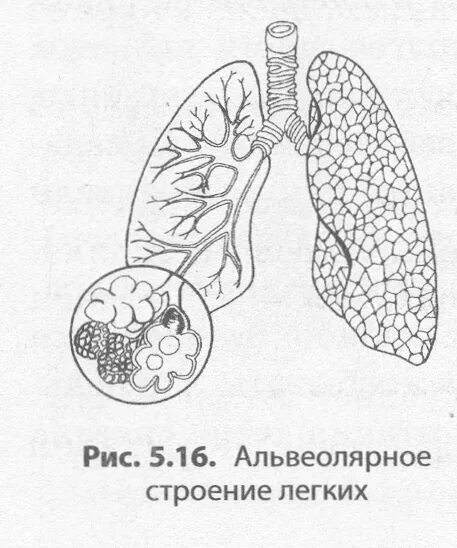 Рис. 5.16. Альвеолярное строение легких